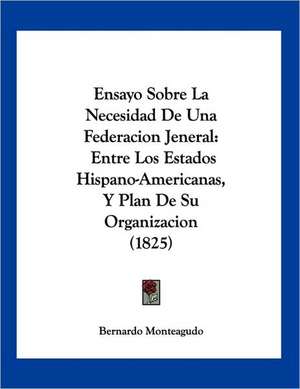 Ensayo Sobre La Necesidad De Una Federacion Jeneral: Entre Los Estados Hispano-Americanas, Y Plan De Su Organizacion (1825)

Bernardo Monteagudo